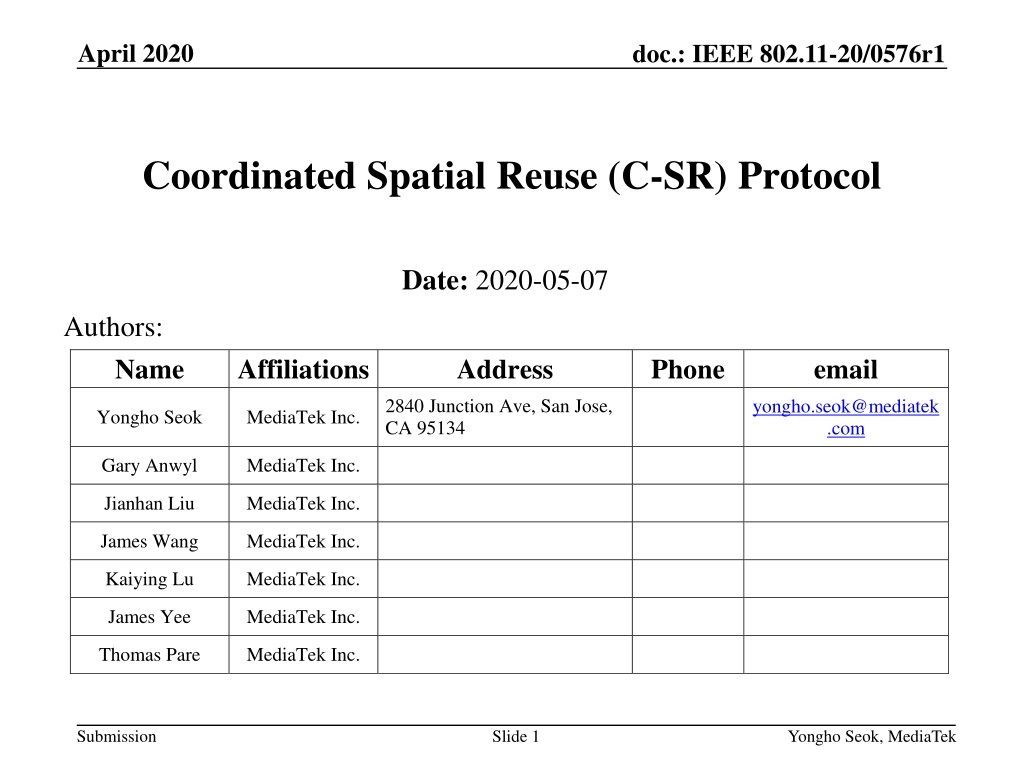 April 2020

doc.: IEEE 802.11-20/0576r1

Coordinated Spatial Reuse (C-SR) Protocol

Date: 2020-05-07

Authors:

| Name | Affiliations | Address | Phone | email |
|---|---|---|---|---|
| Yongho Seok | MediaTek Inc. | 2840 Junction Ave, San Jose, CA 95134 | | yongho.seok@mediatek.com |
| Gary Anwyl | MediaTek Inc. | | | |
| Jianhan Liu | MediaTek Inc. | | | |
| James Wang | MediaTek Inc. | | | |
| Kaiying Lu | MediaTek Inc. | | | |
| James Yee | MediaTek Inc. | | | |
| Thomas Pare | MediaTek Inc. | | | |

Submission

Slide 1

Yongho Seok, MediaTek